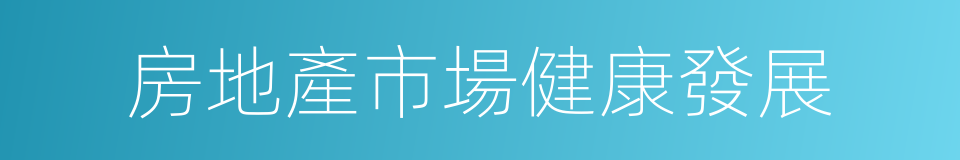 房地產市場健康發展